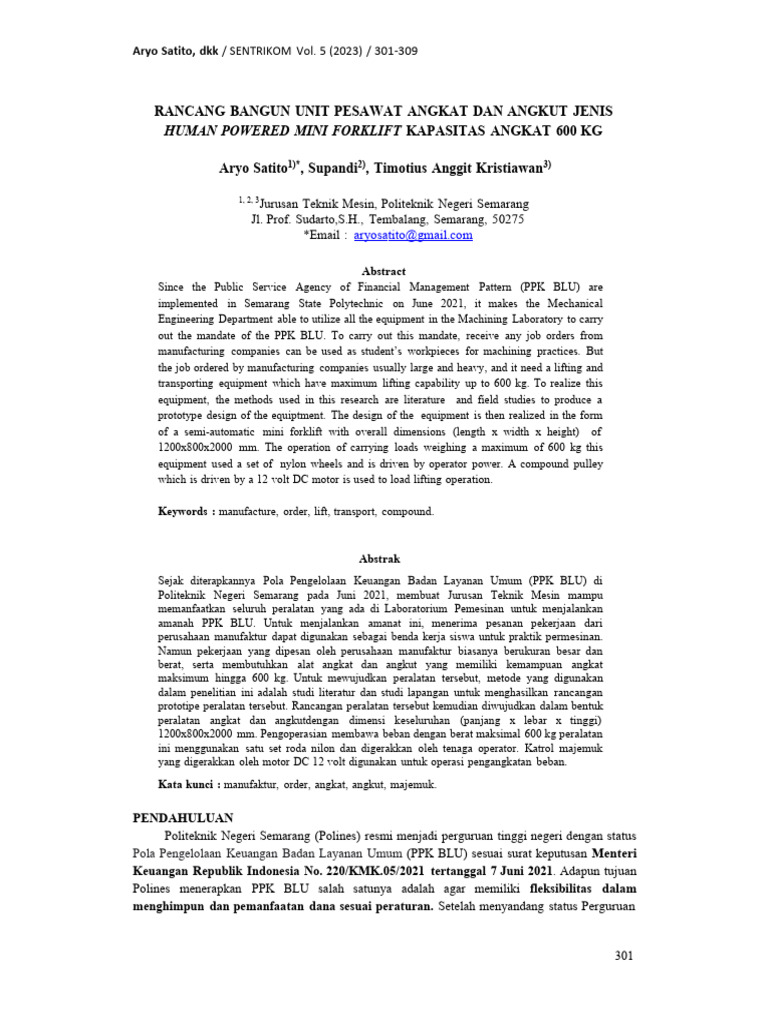 Aryo Satito, dkk / SENTRIKOM Vol. 5 (2023) / 301-309

RANCANG BANGUN UNIT PESAWAT ANGKAT DAN ANGKUT JENIS HUMAN POWERED MINI FORKLIFT KAPASITAS ANGKAT 600 KG

Aryo Satito$^{1)*}$, Supandi$^{2)}$, Timotius Anggit Kristiawan$^{3)}$

$^{1, 2, 3}$Jurusan Teknik Mesin, Politeknik Negeri Semarang
Jl. Prof. Sudarto,S.H., Tembalang, Semarang, 50275
*Email : aryosatito@gmail.com

Abstract
Since the Public Service Agency of Financial Management Pattern (PPK BLU) are implemented in Semarang State Polytechnic on June 2021, it makes the Mechanical Engineering Department able to utilize all the equipment in the Machining Laboratory to carry out the mandate of the PPK BLU. To carry out this mandate, receive any job orders from manufacturing companies can be used as student's workpieces for machining practices. But the job ordered by manufacturing companies usually large and heavy, and it need a lifting and transporting equipment which have maximum lifting capability up to 600 kg. To realize this equipment, the methods used in this research are literature and field studies to produce a prototype design of the equiptment. The design of the equipment is then realized in the form of a semi-automatic mini forklift with overall dimensions (length x width x height) of 1200x800x2000 mm. The operation of carrying loads weighing a maximum of 600 kg this equipment used a set of nylon wheels and is driven by operator power. A compound pulley which is driven by a 12 volt DC motor is used to load lifting operation.

Keywords : manufacture, order, lift, transport, compound.

Abstrak
Sejak diterapkannya Pola Pengelolaan Keuangan Badan Layanan Umum (PPK BLU) di Politeknik Negeri Semarang pada Juni 2021, membuat Jurusan Teknik Mesin mampu memanfaatkan seluruh peralatan yang ada di Laboratorium Pemesinan untuk menjalankan amanah PPK BLU. Untuk menjalankan amanat ini, menerima pesanan pekerjaan dari perusahaan manufaktur dapat digunakan sebagai benda kerja siswa untuk praktik permesinan. Namun pekerjaan yang dipesan oleh perusahaan manufaktur biasanya berukuran besar dan berat, serta membutuhkan alat angkat dan angkut yang memiliki kemampuan angkat maksimum hingga 600 kg. Untuk mewujudkan peralatan tersebut, metode yang digunakan dalam penelitian ini adalah studi literatur dan studi lapangan untuk menghasilkan rancangan prototipe peralatan tersebut. Rancangan peralatan tersebut kemudian diwujudkan dalam bentuk peralatan angkat dan angkutdengan dimensi keseluruhan (panjang x lebar x tinggi) 1200x800x2000 mm. Pengoperasian membawa beban dengan berat maksimal 600 kg peralatan ini menggunakan satu set roda nilon dan digerakkan oleh tenaga operator. Katrol majemuk yang digerakkan oleh motor DC 12 volt digunakan untuk operasi pengangkatan beban.

Kata kunci : manufaktur, order, angkat, angkut, majemuk.

PENDAHULUAN
Politeknik Negeri Semarang (Polines) resmi menjadi perguruan tinggi negeri dengan status Pola Pengelolaan Keuangan Badan Layanan Umum (PPK BLU) sesuai surat keputusan Menteri Keuangan Republik Indonesia No. 220/KMK.05/2021 tertanggal 7 Juni 2021. Adapun tujuan Polines menerapkan PPK BLU salah satunya adalah agar memiliki fleksibilitas dalam menghimpun dan pemanfaatan dana sesuai peraturan. Setelah menyandang status Perguruan

301